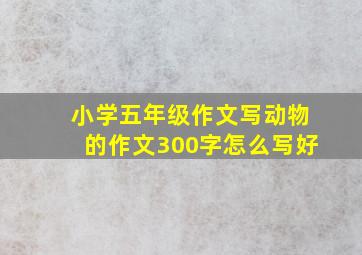 小学五年级作文写动物的作文300字怎么写好